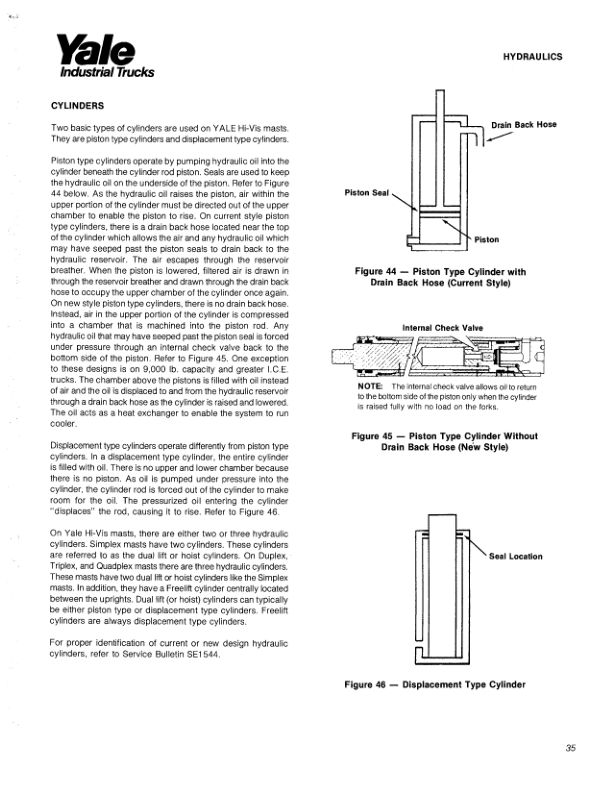 Yale
Industrial Trucks

HYDRAULICS

CYLINDERS

Two basic types of cylinders are used on YALE Hi-Vis masts. They are piston type cylinders and displacement type cylinders.

Piston type cylinders operate by pumping hydraulic oil into the cylinder beneath the cylinder rod piston. Seals are used to keep the hydraulic oil on the underside of the piston. Refer to Figure 44 below. As the hydraulic oil raises the piston, air within the upper portion of the cylinder must be directed out of the upper chamber to enable the piston to rise. On current style piston type cylinders, there is a drain back hose located near the top of the cylinder which allows the air and any hydraulic oil which may have seeped past the piston seals to drain back to the hydraulic reservoir. The air escapes through the reservoir breather. When the piston is lowered, filtered air is drawn in through the reservoir breather and drawn through the drain back hose to occupy the upper chamber of the cylinder once again. On new style piston type cylinders, there is no drain back hose. Instead, air in the upper portion of the cylinder is compressed into a chamber that is machined into the piston rod. Any hydraulic oil that may have seeped past the piston seal is forced under pressure through an internal check valve back to the bottom side of the piston. Refer to Figure 45. One exception to these designs is on 9,000 lb. capacity and greater I.C.E. trucks. The chamber above the pistons is filled with oil instead of air and the oil is displaced to and from the hydraulic reservoir through a drain back hose as the cylinder is raised and lowered. The oil acts as a heat exchanger to enable the system to run cooler.

Displacement type cylinders operate differently from piston type cylinders. In a displacement type cylinder, the entire cylinder is filled with oil. There is no upper and lower chamber because there is no piston. As oil is pumped under pressure into the cylinder, the cylinder rod is forced out of the cylinder to make room for the oil. The pressurized oil entering the cylinder "displaces" the rod, causing it to rise. Refer to Figure 46.

On Yale Hi-Vis masts, there are either two or three hydraulic cylinders. Simplex masts have two cylinders. These cylinders are referred to as the dual lift or hoist cylinders. On Duplex, Triplex, and Quadplex masts there are three hydraulic cylinders. These masts have two dual lift or hoist cylinders like the Simplex masts. In addition, they have a Freelift cylinder centrally located between the uprights. Dual lift (or hoist) cylinders can typically be either piston type or displacement type cylinders. Freelift cylinders are always displacement type cylinders.

For proper identification of current or new design hydraulic cylinders, refer to Service Bulletin SE1544.

Drain Back Hose

Piston Seal

Piston

Figure 44 — Piston Type Cylinder with Drain Back Hose (Current Style)

Internal Check Valve

NOTE: The internal check valve allows oil to return to the bottom side of the piston only when the cylinder is raised fully with no load on the forks.

Figure 45 — Piston Type Cylinder Without Drain Back Hose (New Style)

Seal Location

Figure 46 — Displacement Type Cylinder

35